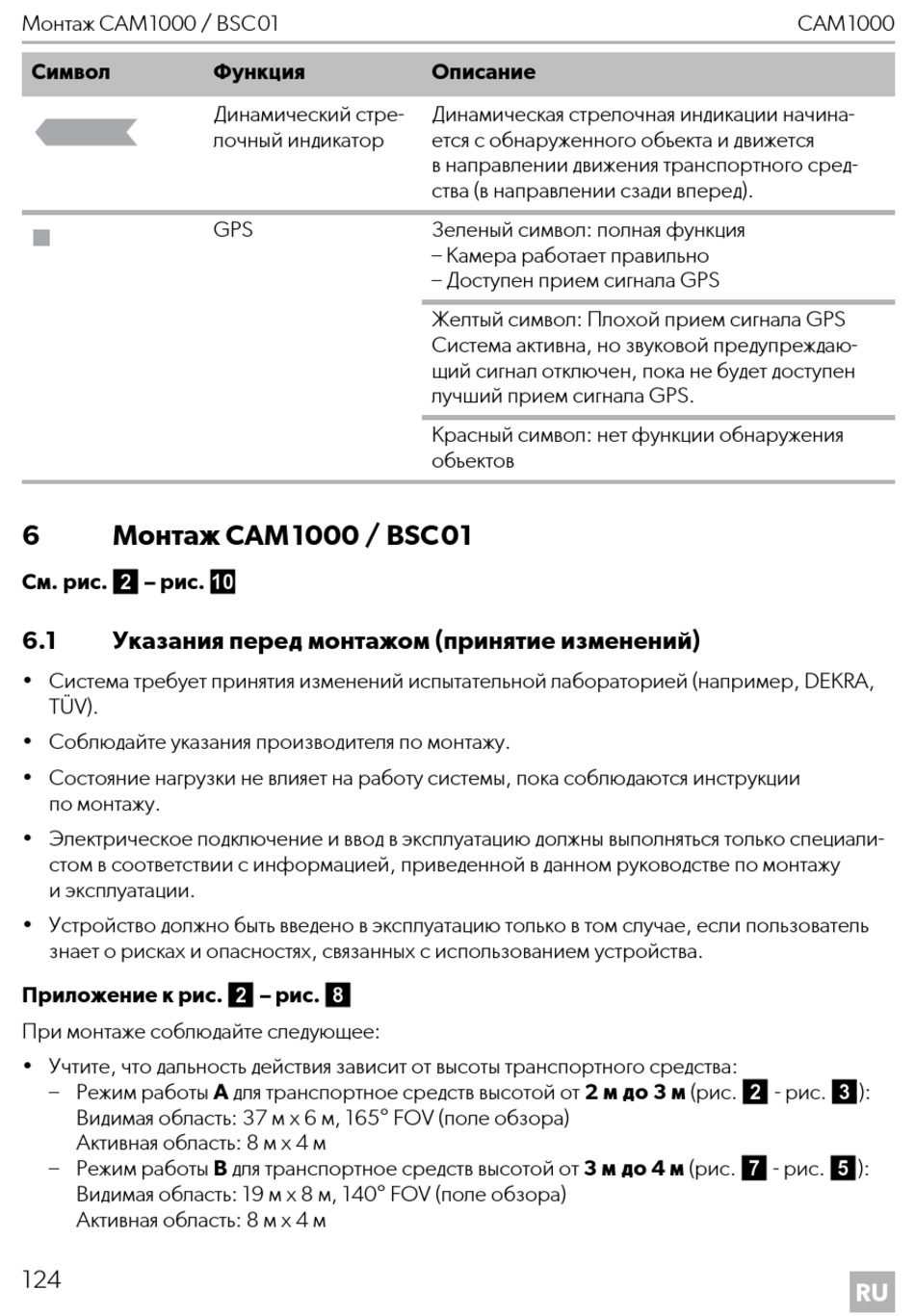 Монтаж CAM1000 / BSC01 CAM1000

| Символ | Функция | Описание |
|---|---|---|
| | Динамический стрелочный индикатор | Динамическая стрелочная индикации начинается с обнаруженного объекта и движется в направлении движения транспортного средства (в направлении сзади вперед). |
| | GPS | Зеленый символ: полная функция – Камера работает правильно – Доступен прием сигнала GPS |
| | | Желтый символ: Плохой прием сигнала GPS Система активна, но звуковой предупреждающий сигнал отключен, пока не будет доступен лучший прием сигнала GPS. |
| | | Красный символ: нет функции обнаружения объектов |

6 Монтаж CAM1000 / BSC01

См. рис. 2 – рис. 10

6.1 Указания перед монтажом (принятие изменений)

• Система требует принятия изменений испытательной лабораторией (например, DEKRA, TÜV).

• Соблюдайте указания производителя по монтажу.

• Состояние нагрузки не влияет на работу системы, пока соблюдаются инструкции по монтажу.

• Электрическое подключение и ввод в эксплуатацию должны выполняться только специалистом в соответствии с информацией, приведенной в данном руководстве по монтажу и эксплуатации.

• Устройство должно быть введено в эксплуатацию только в том случае, если пользователь знает о рисках и опасностях, связанных с использованием устройства.

Приложение к рис. 2 – рис. 8

При монтаже соблюдайте следующее:

• Учтите, что дальность действия зависит от высоты транспортного средства:
– Режим работы A для транспортное средств высотой от 2 м до 3 м (рис. 2 - рис. 3): Видимая область: 37 м x 6 м, 165° FOV (поле обзора) Активная область: 8 м x 4 м
– Режим работы B для транспортное средств высотой от 3 м до 4 м (рис. 7 - рис. 5): Видимая область: 19 м x 8 м, 140° FOV (поле обзора) Активная область: 8 м x 4 м

124

RU